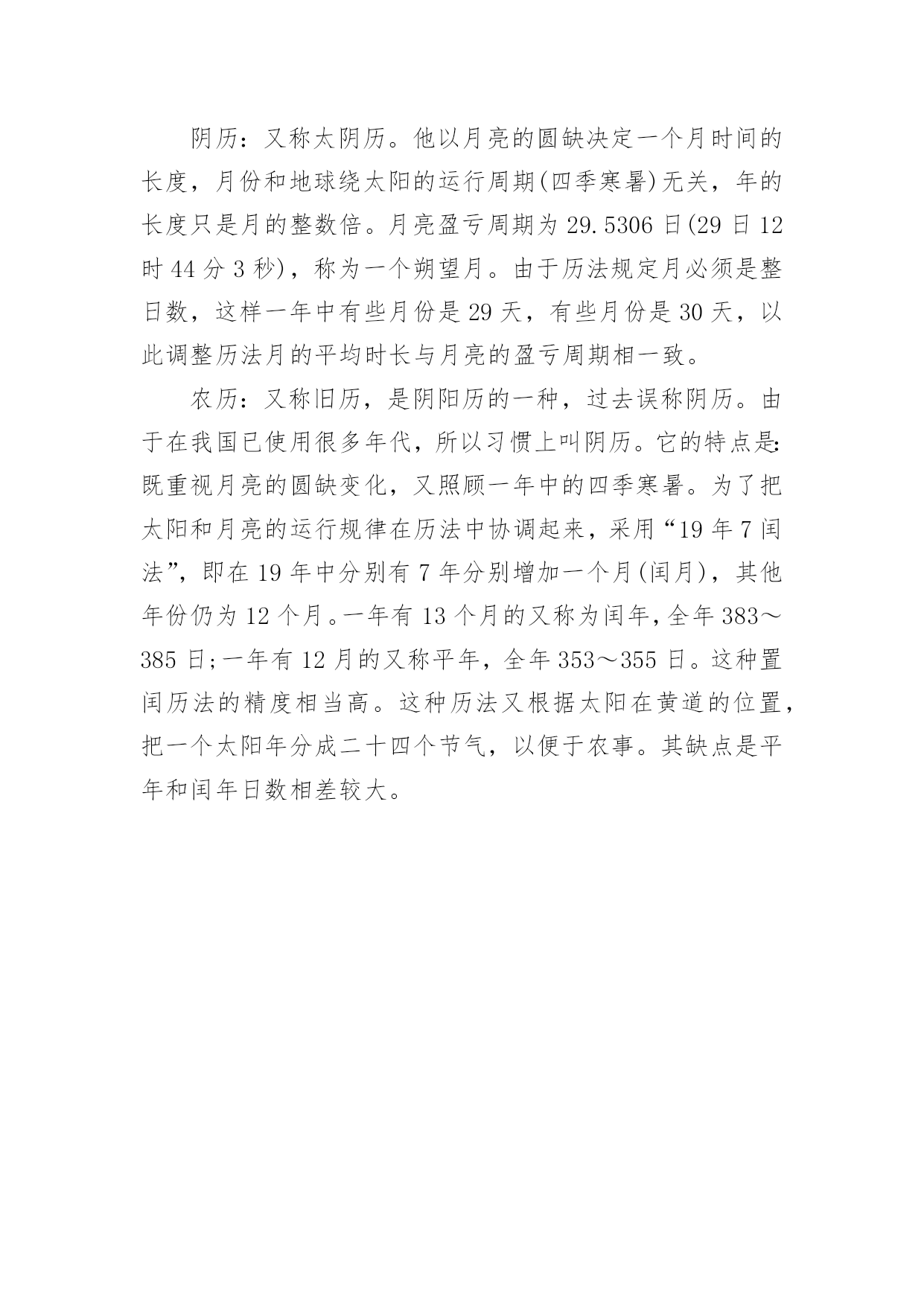 阴历：又称太阴历。他以月亮的圆缺决定一个月时间的长度，月份和地球绕太阳的运行周期(四季寒暑)无关，年的长度只是月的整数倍。月亮盈亏周期为 29.5306 日(29 日 12 时 44 分 3 秒)，称为一个朔望月。由于历法规定月必须是整日数，这样一年中有些月份是 29 天，有些月份是 30 天，以此调整历法月的平均时长与月亮的盈亏周期相一致。

农历：又称旧历，是阴阳历的一种，过去误称阴历。由于在我国已使用很多年代，所以习惯上叫阴历。它的特点是:既重视月亮的圆缺变化，又照顾一年中的四季寒暑。为了把太阳和月亮的运行规律在历法中协调起来，采用“19 年 7 闰法”，即在 19 年中分别有 7 年分别增加一个月(闰月)，其他年份仍为 12 个月。一年有 13 个月的又称为闰年，全年 383～385 日;一年有 12 月的又称平年，全年 353～355 日。这种置闰历法的精度相当高。这种历法又根据太阳在黄道的位置，把一个太阳年分成二十四个节气，以便于农事。其缺点是平年和闰年日数相差较大。